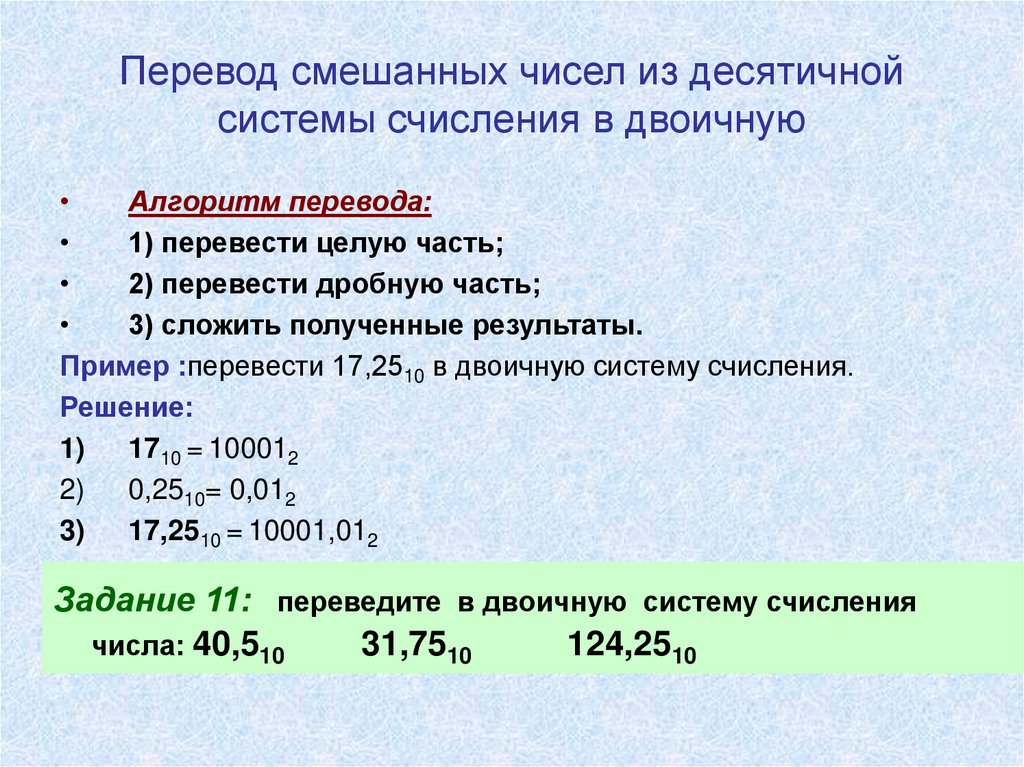 Перевод смешанных чисел из десятичной системы счисления в двоичную

• Алгоритм перевода:
• 1) перевести целую часть;
• 2) перевести дробную часть;
• 3) сложить полученные результаты.

Пример :перевести $17,25_{10}$ в двоичную систему счисления.
Решение:
1) $17_{10} = 10001_2$
2) $0,25_{10} = 0,01_2$
3) $17,25_{10} = 10001,01_2$

Задание 11: переведите в двоичную систему счисления числа: $40,5_{10}$ $31,75_{10}$ $124,25_{10}$